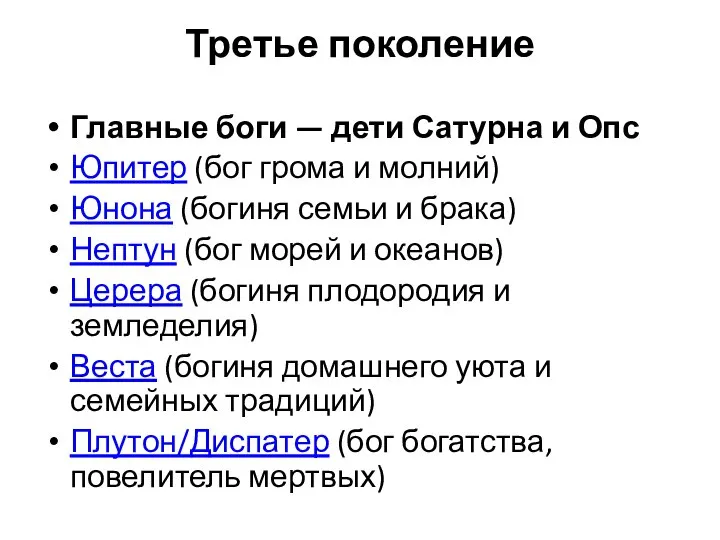 Третье поколение

• Главные боги — дети Сатурна и Опс
• Юпитер (бог грома и молний)
• Юнона (богиня семьи и брака)
• Нептун (бог морей и океанов)
• Церера (богиня плодородия и земледелия)
• Веста (богиня домашнего уюта и семейных традиций)
• Плутон/Диспатер (бог богатства, повелитель мертвых)